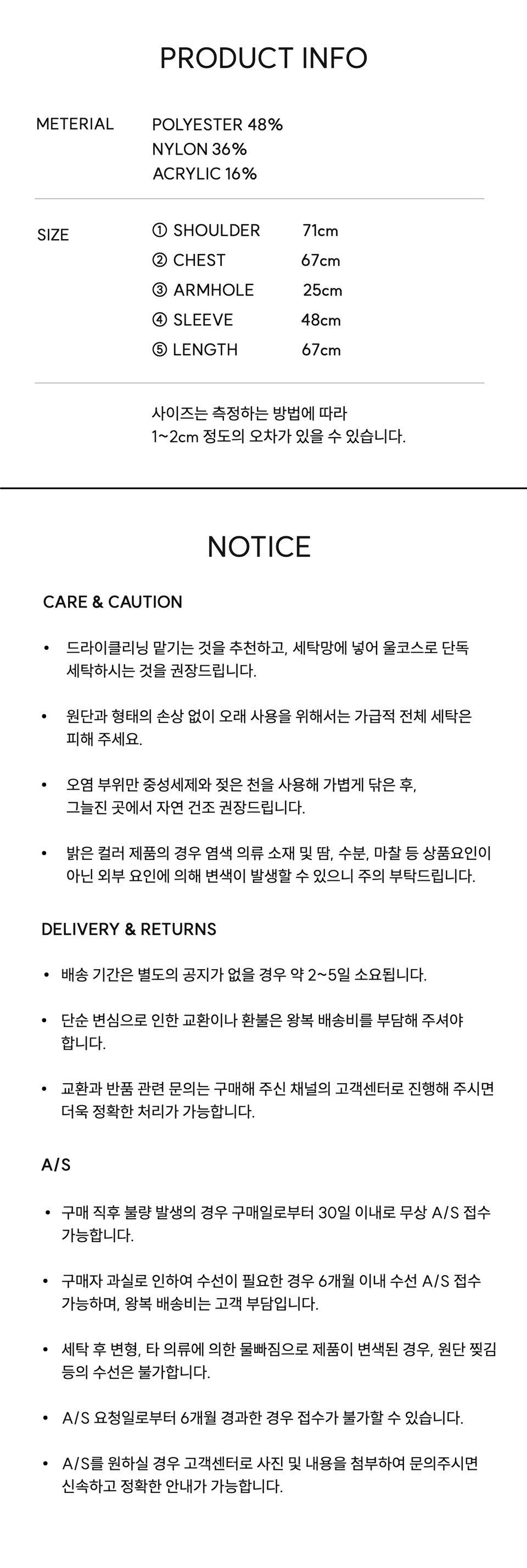 PRODUCT INFO

METERIAL
POLYESTER 48%
NYLON 36%
ACRYLIC 16%

SIZE
① SHOULDER 71cm
② CHEST 67cm
③ ARMHOLE 25cm
④ SLEEVE 48cm
⑤ LENGTH 67cm

사이즈는 측정하는 방법에 따라
1~2cm 정도의 오차가 있을 수 있습니다.

NOTICE

CARE & CAUTION

• 드라이클리닝 맡기는 것을 추천하고, 세탁망에 넣어 울코스로 단독 세탁하시는 것을 권장드립니다.

• 원단과 형태의 손상 없이 오래 사용을 위해서는 가급적 전체 세탁은 피해 주세요.

• 오염 부위만 중성세제와 젖은 천을 사용해 가볍게 닦은 후, 그늘진 곳에서 자연 건조 권장드립니다.

• 밝은 컬러 제품의 경우 염색 의류 소재 및 땀, 수분, 마찰 등 상품요인이 아닌 외부 요인에 의해 변색이 발생할 수 있으니 주의 부탁드립니다.

DELIVERY & RETURNS

• 배송 기간은 별도의 공지가 없을 경우 약 2~5일 소요됩니다.

• 단순 변심으로 인한 교환이나 환불은 왕복 배송비를 부담해 주셔야 합니다.

• 교환과 반품 관련 문의는 구매해 주신 채널의 고객센터로 진행해 주시면 더욱 정확한 처리가 가능합니다.

A/S

• 구매 직후 불량 발생의 경우 구매일로부터 30일 이내로 무상 A/S 접수 가능합니다.

• 구매자 과실로 인하여 수선이 필요한 경우 6개월 이내 수선 A/S 접수 가능하며, 왕복 배송비는 고객 부담입니다.

• 세탁 후 변형, 타 의류에 의한 물빠짐으로 제품이 변색된 경우, 원단 찢김 등의 수선은 불가합니다.

• A/S 요청일로부터 6개월 경과한 경우 접수가 불가할 수 있습니다.

• A/S를 원하실 경우 고객센터로 사진 및 내용을 첨부하여 문의주시면 신속하고 정확한 안내가 가능합니다.